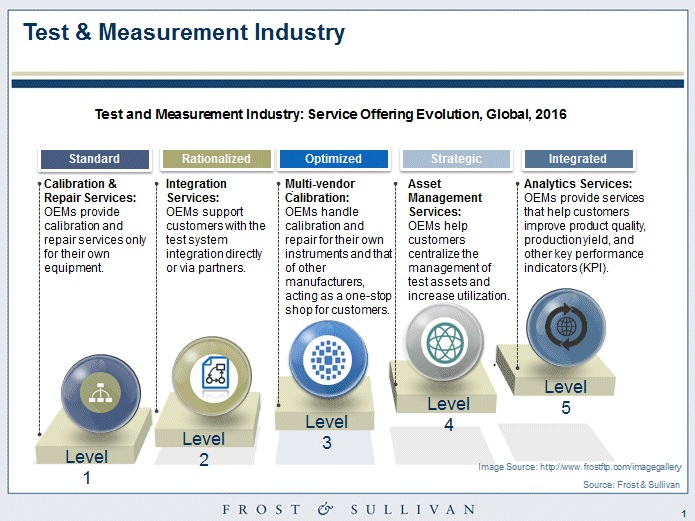 Test & Measurement Industry

Test and Measurement Industry: Service Offering Evolution, Global, 2016

Standard

Calibration & Repair Services: OEMs provide calibration and repair services only for their own equipment.

Level 1

Rationalized

Integration Services: OEMs support customers with the test system integration directly or via partners.

Level 2

Optimized

Multi-vendor Calibration: OEMs handle calibration and repair for their own instruments and that of other manufacturers, acting as a one-stop shop for customers.

Level 3

Strategic

Asset Management Services: OEMs help customers centralize the management of test assets and increase utilization.

Level 4

Integrated

Analytics Services: OEMs provide services that help customers improve product quality, production yield, and other key performance indicators (KPI).

Level 5

Image Source: http://www.frostftp.com/imagegallery

Source: Frost & Sullivan

FROST & SULLIVAN

1